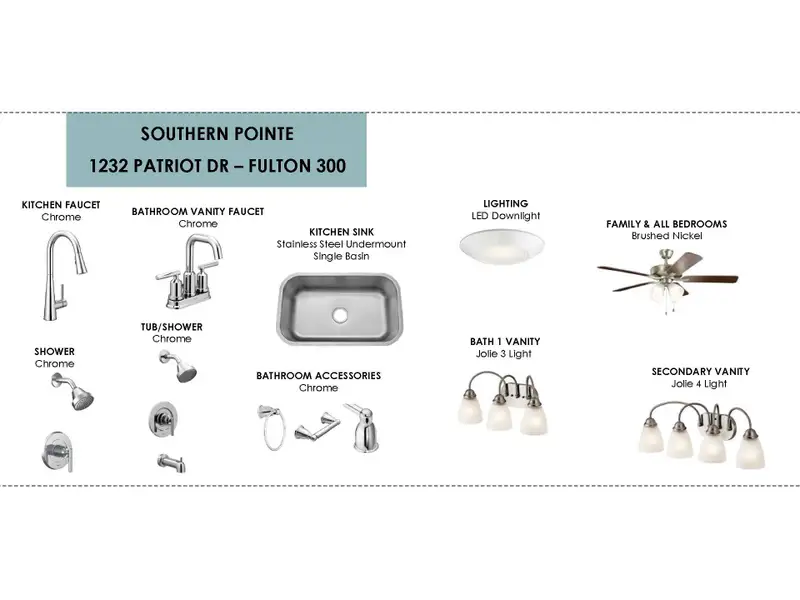 SOUTHERN POINTE
1232 PATRIOT DR – FULTON 300

KITCHEN FAUCET
Chrome

BATHROOM VANITY FAUCET
Chrome

SHOWER
Chrome

TUB/SHOWER
Chrome

KITCHEN SINK
Stainless Steel Undermount
Single Basin

BATHROOM ACCESSORIES
Chrome

LIGHTING
LED Downlight

BATH 1 VANITY
Jolie 3 Light

FAMILY & ALL BEDROOMS
Brushed Nickel

SECONDARY VANITY
Jolie 4 Light